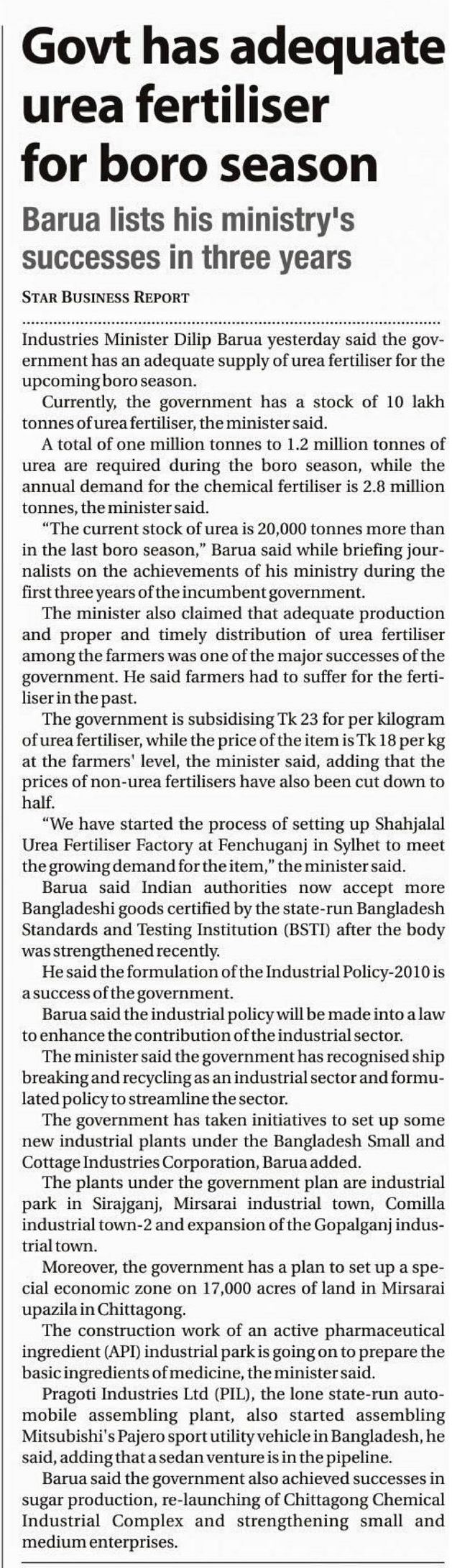 Govt has adequate urea fertiliser for boro season

Barua lists his ministry's successes in three years

STAR BUSINESS REPORT

Industries Minister Dilip Barua yesterday said the government has an adequate supply of urea fertiliser for the upcoming boro season.

Currently, the government has a stock of 10 lakh tonnes of urea fertiliser, the minister said.

A total of one million tonnes to 1.2 million tonnes of urea are required during the boro season, while the annual demand for the chemical fertiliser is 2.8 million tonnes, the minister said.

"The current stock of urea is 20,000 tonnes more than in the last boro season," Barua said while briefing journalists on the achievements of his ministry during the first three years of the incumbent government.

The minister also claimed that adequate production and proper and timely distribution of urea fertiliser among the farmers was one of the major successes of the government. He said farmers had to suffer for the fertiliser in the past.

The government is subsidising Tk 23 for per kilogram of urea fertiliser, while the price of the item is Tk 18 per kg at the farmers' level, the minister said, adding that the prices of non-urea fertilisers have also been cut down to half.

"We have started the process of setting up Shahjalal Urea Fertiliser Factory at Fenchuganj in Sylhet to meet the growing demand for the item," the minister said.

Barua said Indian authorities now accept more Bangladeshi goods certified by the state-run Bangladesh Standards and Testing Institution (BSTI) after the body was strengthened recently.

He said the formulation of the Industrial Policy-2010 is a success of the government.

Barua said the industrial policy will be made into a law to enhance the contribution of the industrial sector.

The minister said the government has recognised ship breaking and recycling as an industrial sector and formulated policy to streamline the sector.

The government has taken initiatives to set up some new industrial plants under the Bangladesh Small and Cottage Industries Corporation, Barua added.

The plants under the government plan are industrial park in Sirajganj, Mirsarai industrial town, Comilla industrial town-2 and expansion of the Gopalganj industrial town.

Moreover, the government has a plan to set up a special economic zone on 17,000 acres of land in Mirsarai upazila in Chittagong.

The construction work of an active pharmaceutical ingredient (API) industrial park is going on to prepare the basic ingredients of medicine, the minister said.

Pragoti Industries Ltd (PIL), the lone state-run automobile assembling plant, also started assembling Mitsubishi's Pajero sport utility vehicle in Bangladesh, he said, adding that a sedan venture is in the pipeline.

Barua said the government also achieved successes in sugar production, re-launching of Chittagong Chemical Industrial Complex and strengthening small and medium enterprises.